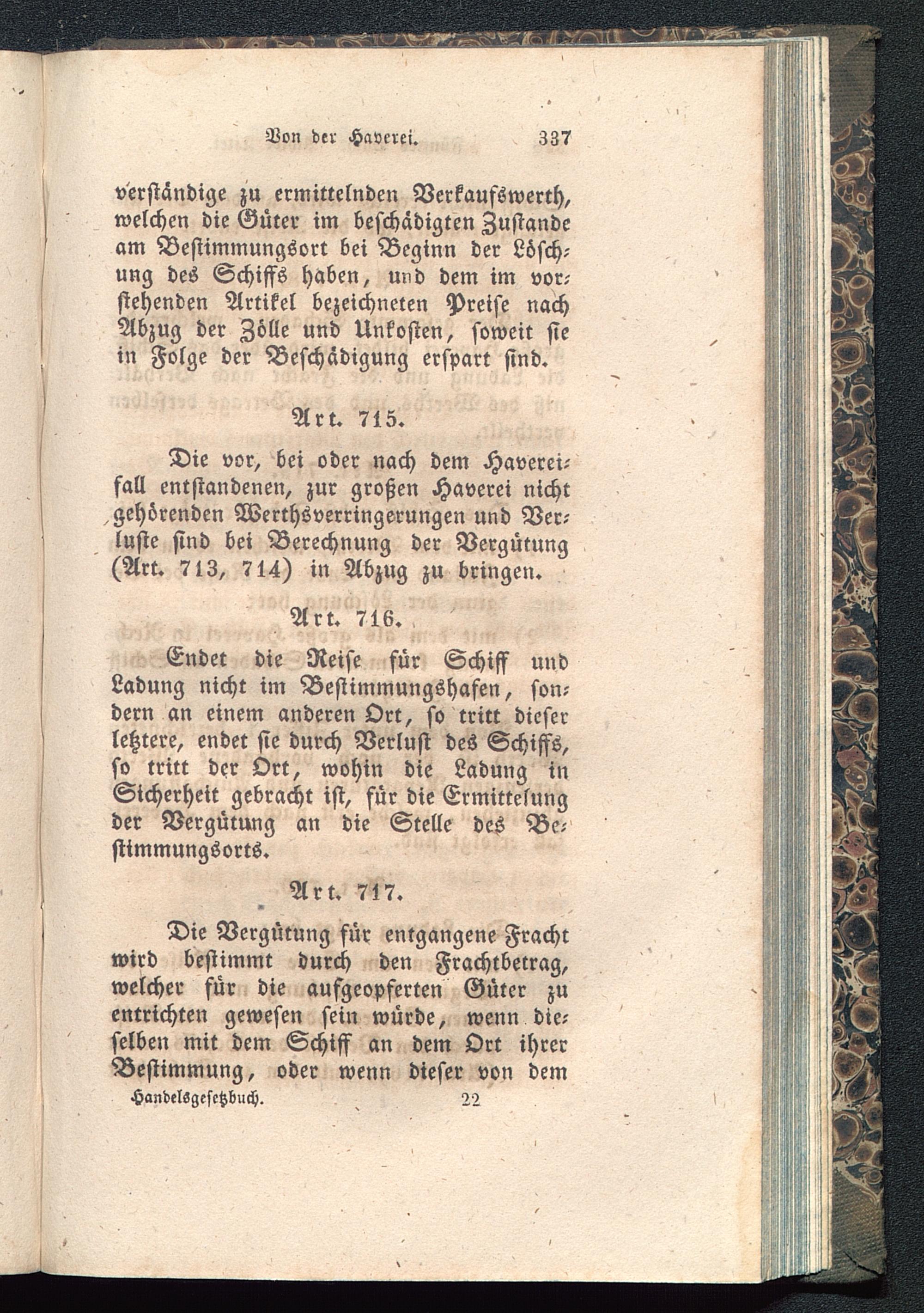 Von der Haverei. 337

verständige zu ermittelnden Verkaufswerth, welchen die Güter im beschädigten Zustande am Bestimmungsort bei Beginn der Löschung des Schiffs haben, und dem im vorstehenden Artikel bezeichneten Preise nach Abzug der Zölle und Unkosten, soweit sie in Folge der Beschädigung erspart sind.

Art. 715.

Die vor, bei oder nach dem Havereifall entstandenen, zur großen Haverei nicht gehörenden Werthsverringerungen und Verluste sind bei Berechnung der Vergütung (Art. 713, 714) in Abzug zu bringen.

Art. 716.

Endet die Reise für Schiff und Ladung nicht im Bestimmungshafen, sondern an einem anderen Ort, so tritt dieser letztere, endet sie durch Verlust des Schiffs, so tritt der Ort, wohin die Ladung in Sicherheit gebracht ist, für die Ermittelung der Vergütung an die Stelle des Bestimmungsorts.

Art. 717.

Die Vergütung für entgangene Fracht wird bestimmt durch den Frachtbetrag, welcher für die aufgeopferten Güter zu entrichten gewesen sein würde, wenn dieselben mit dem Schiff an dem Ort ihrer Bestimmung, oder wenn dieser von dem

Handelsgesetzbuch. 22